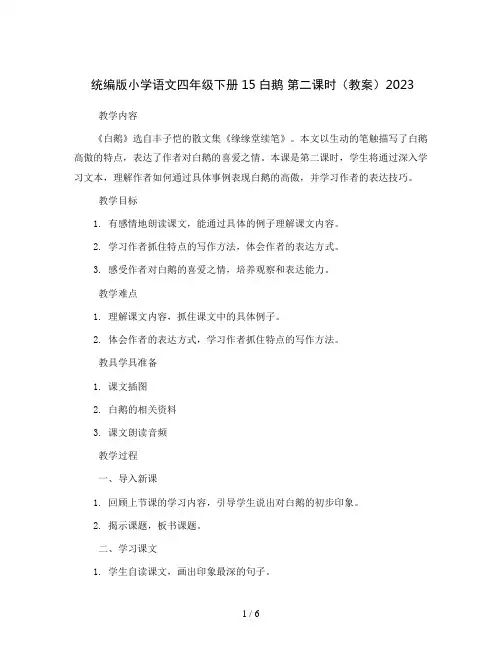 统编版小学语文四年级下册 15 白鹅 第二课时（教案）2023

教学内容

《白鹅》选自丰子恺的散文集《缘缘堂续笔》。本文以生动的笔触描写了白鹅高傲的特点，表达了作者对白鹅的喜爱之情。本课是第二课时，学生将通过深入学习文本，理解作者如何通过具体事例表现白鹅的高傲，并学习作者的表达技巧。

教学目标

1. 有感情地朗读课文，能通过具体的例子理解课文内容。

2. 学习作者抓住特点的写作方法，体会作者的表达方式。

3. 感受作者对白鹅的喜爱之情，培养观察和表达能力。

教学难点

1. 理解课文内容，抓住课文中的具体例子。

2. 体会作者的表达方式，学习作者抓住特点的写作方法。

教具学具准备

1. 课文插图

2. 白鹅的相关资料

3. 课文朗读音频

教学过程

一、导入新课

1. 回顾上节课的学习内容，引导学生说出对白鹅的初步印象。

2. 揭示课题，板书课题。

二、学习课文

1. 学生自读课文，画出印象最深的句子。

1 / 6